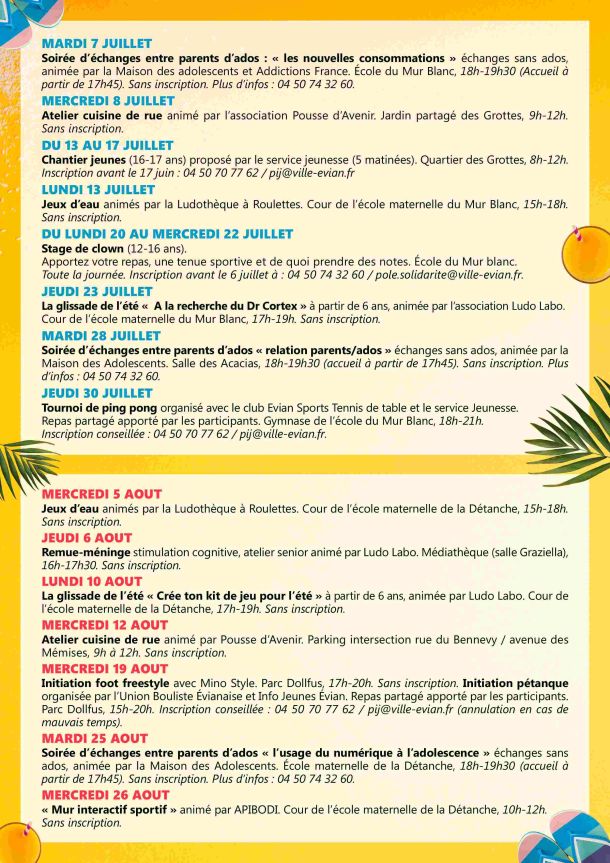 MARDI 7 JUILLET
Soirée d'échanges entre parents d'ados : « les nouvelles consommations » échanges sans ados, animée par la Maison des adolescents et Addictions France. École du Mur Blanc, 18h-19h30 (Accueil à partir de 17h45). Sans inscription. Plus d'infos : 04 50 74 32 60.

MERCREDI 8 JUILLET
Atelier cuisine de rue animé par l'association Pousse d'Avenir. Jardin partagé des Grottes, 9h-12h. Sans inscription.

DU 13 AU 17 JUILLET
Chantier jeunes (16-17 ans) proposé par le service jeunesse (5 matinées). Quartier des Grottes, 8h-12h. Inscription avant le 17 juin : 04 50 70 77 62 / pij@ville-evian.fr

LUNDI 13 JUILLET
Jeux d'eau animés par la Ludothèque à Roulettes. Cour de l'école maternelle du Mur Blanc, 15h-18h. Sans inscription.

DU LUNDI 20 AU MERCREDI 22 JUILLET
Stage de clown (12-16 ans).
Apportez votre repas, une tenue sportive et de quoi prendre des notes. École du Mur blanc.
Toute la journée. Inscription avant le 6 juillet à : 04 50 74 32 60 / pole.solidarite@ville-evian.fr.

JEUDI 23 JUILLET
La glissade de l'été « A la recherche du Dr Cortex » à partir de 6 ans, animée par l'association Ludo Labo. Cour de l'école maternelle du Mur Blanc, 17h-19h. Sans inscription.

MARDI 28 JUILLET
Soirée d'échanges entre parents d'ados « relation parents/ados » échanges sans ados, animée par la Maison des Adolescents. Salle des Acacias, 18h-19h30 (accueil à partir de 17h45). Sans inscription. Plus d'infos : 04 50 74 32 60.

JEUDI 30 JUILLET
Tournoi de ping pong organisé avec le club Evian Sports Tennis de table et le service Jeunesse. Repas partagé apporté par les participants. Gymnase de l'école du Mur Blanc, 18h-21h. Inscription conseillée : 04 50 70 77 62 / pij@ville-evian.fr.

MERCREDI 5 AOUT
Jeux d'eau animés par la Ludothèque à Roulettes. Cour de l'école maternelle de la Détanche, 15h-18h. Sans inscription.

JEUDI 6 AOUT
Remue-méninge stimulation cognitive, atelier senior animé par Ludo Labo. Médiathèque (salle Graziella), 16h-17h30. Sans inscription.

LUNDI 10 AOUT
La glissade de l'été « Crée ton kit de jeu pour l'été » à partir de 6 ans, animée par Ludo Labo. Cour de l'école maternelle de la Détanche, 17h-19h. Sans inscription.

MERCREDI 12 AOUT
Atelier cuisine de rue animé par Pousse d'Avenir. Parking intersection rue du Bennevy / avenue des Mémises, 9h à 12h. Sans inscription.

MERCREDI 19 AOUT
Initiation foot freestyle avec Mino Style. Parc Dollfus, 17h-20h. Sans inscription. Initiation pétanque organisée par l'Union Bouliste Évianaise et Info Jeunes Évian. Repas partagé apporté par les participants. Parc Dollfus, 15h-20h. Inscription conseillée : 04 50 70 77 62 / pij@ville-evian.fr (annulation en cas de mauvais temps).

MARDI 25 AOUT
Soirée d'échanges entre parents d'ados « l'usage du numérique à l'adolescence » échanges sans ados, animée par la Maison des Adolescents. École maternelle de la Détanche, 18h-19h30 (accueil à partir de 17h45). Sans inscription. Plus d'infos : 04 50 74 32 60.

MERCREDI 26 AOUT
« Mur interactif sportif » animé par APIBODI. Cour de l'école maternelle de la Détanche, 10h-12h. Sans inscription.